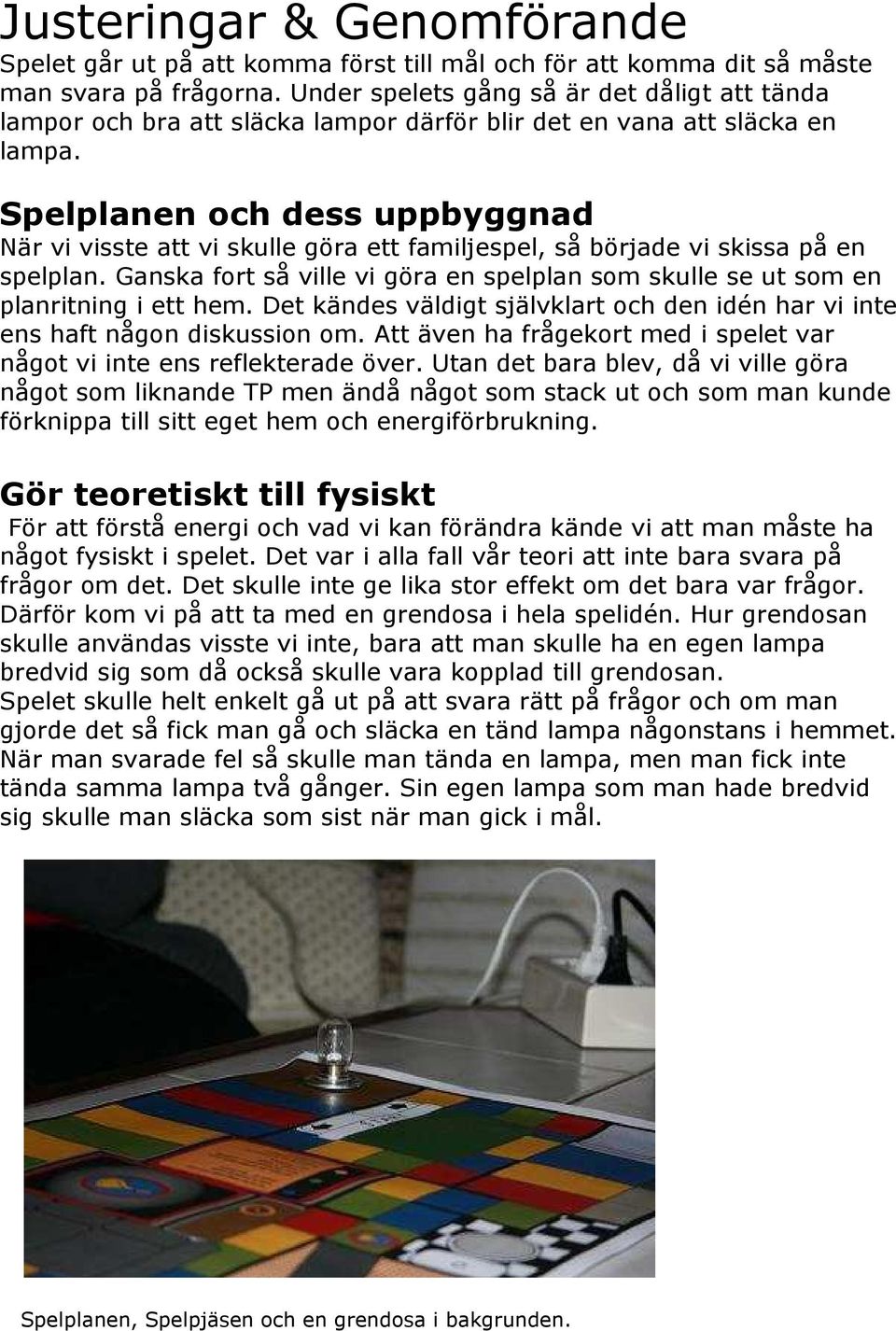 Justeringar & Genomförande
Spelet går ut på att komma först till mål och för att komma dit så måste man svara på frågorna. Under spelets gång så är det dåligt att tända lampor och bra att släcka lampor därför blir det en vana att släcka en lampa.

Spelplanen och dess uppbyggnad
När vi visste att vi skulle göra ett familjespel, så började vi skissa på en spelplan. Ganska fort så ville vi göra en spelplan som skulle se ut som en planritning i ett hem. Det kändes väldigt självklart och den idén har vi inte ens haft någon diskussion om. Att även ha frågekort med i spelet var något vi inte ens reflekterade över. Utan det bara blev, då vi ville göra något som liknande TP men ändå något som stack ut och som man kunde förknippa till sitt eget hem och energiförbrukning.

Gör teoretiskt till fysiskt
För att förstå energi och vad vi kan förändra kände vi att man måste ha något fysiskt i spelet. Det var i alla fall vår teori att inte bara svara på frågor om det. Det skulle inte ge lika stor effekt om det bara var frågor. Därför kom vi på att ta med en grendosa i hela spelidén. Hur grendosan skulle användas visste vi inte, bara att man skulle ha en egen lampa bredvid sig som då också skulle vara kopplad till grendosan.
Spelet skulle helt enkelt gå ut på att svara rätt på frågor och om man gjorde det så fick man gå och släcka en tänd lampa någonstans i hemmet. När man svarade fel så skulle man tända en lampa, men man fick inte tända samma lampa två gånger. Sin egen lampa som man hade bredvid sig skulle man släcka som sist när man gick i mål.

Spelplanen, Spelpjäsen och en grendosa i bakgrunden.